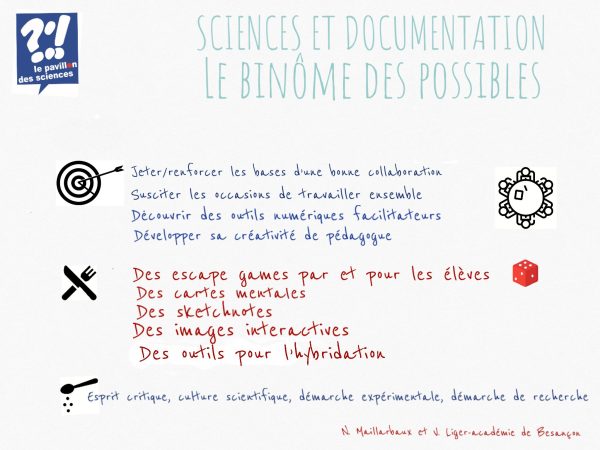 ?!
le pavillon des sciences

SCIENCES ET DOCUMENTATION
LE BINÔME DES POSSIBLES

Jeter/renforcer les bases d'une bonne collaboration
Susciter les occasions de travailler ensemble
Découvrir des outils numériques facilitateurs
Développer sa créativité de pédagogue

Des escape games par et pour les élèves
Des cartes mentales
Des sketchnotes
Des images interactives
Des outils pour l'hybridation

Esprit critique, culture scientifique, démarche expérimentale, démarche de recherche

N. Maillarbaux et V. Liger-académie de Besançon